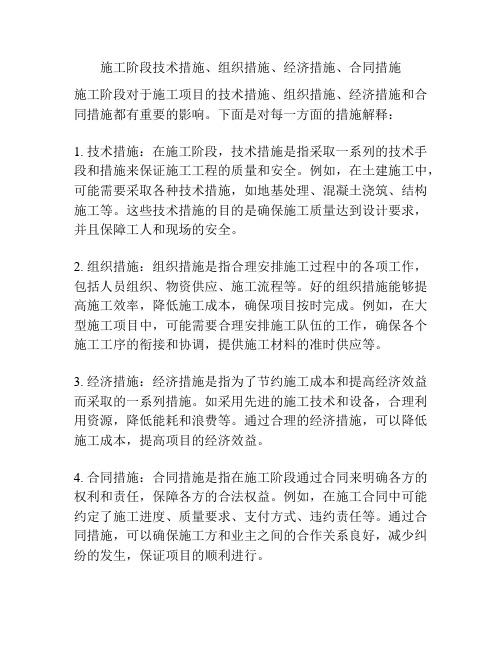 施工阶段技术措施、组织措施、经济措施、合同措施

施工阶段对于施工项目的技术措施、组织措施、经济措施和合同措施都有重要的影响。下面是对每一方面的措施解释：

1. 技术措施：在施工阶段，技术措施是指采取一系列的技术手段和措施来保证施工工程的质量和安全。例如，在土建施工中，可能需要采取各种技术措施，如地基处理、混凝土浇筑、结构施工等。这些技术措施的目的是确保施工质量达到设计要求，并且保障工人和现场的安全。

2. 组织措施：组织措施是指合理安排施工过程中的各项工作，包括人员组织、物资供应、施工流程等。好的组织措施能够提高施工效率，降低施工成本，确保项目按时完成。例如，在大型施工项目中，可能需要合理安排施工队伍的工作，确保各个施工工序的衔接和协调，提供施工材料的准时供应等。

3. 经济措施：经济措施是指为了节约施工成本和提高经济效益而采取的一系列措施。如采用先进的施工技术和设备，合理利用资源，降低能耗和浪费等。通过合理的经济措施，可以降低施工成本，提高项目的经济效益。

4. 合同措施：合同措施是指在施工阶段通过合同来明确各方的权利和责任，保障各方的合法权益。例如，在施工合同中可能约定了施工进度、质量要求、支付方式、违约责任等。通过合同措施，可以确保施工方和业主之间的合作关系良好，减少纠纷的发生，保证项目的顺利进行。